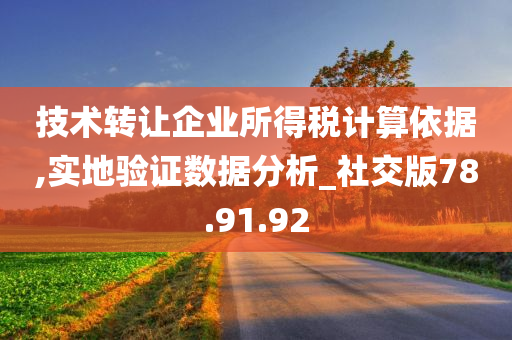 技术转让企业所得税计算依据,实地验证数据分析_社交版78.91.92